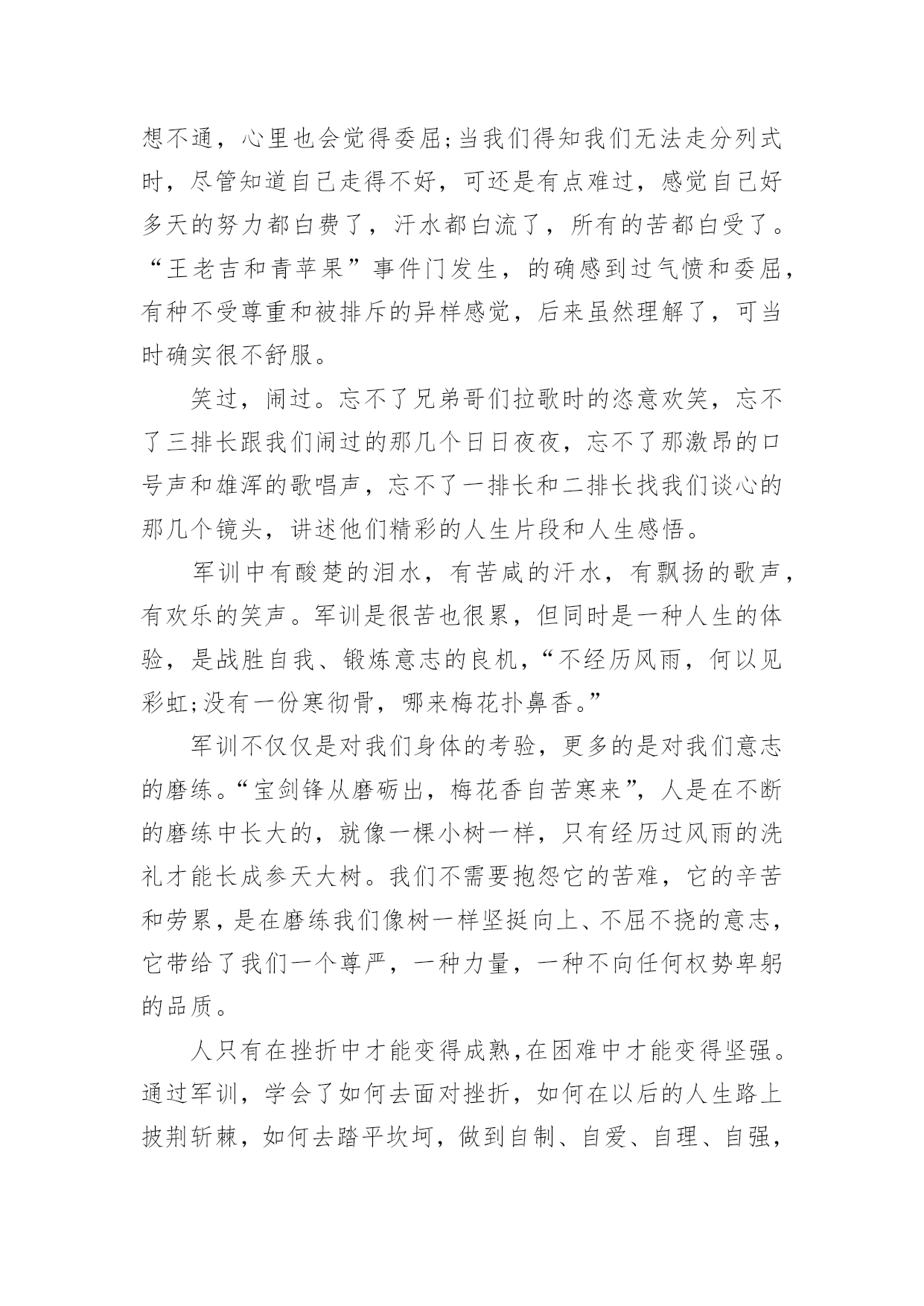 想不通，心里也会觉得委屈;当我们得知我们无法走分列式时，尽管知道自己走得不好，可还是有点难过，感觉自己好多天的努力都白费了，汗水都白流了，所有的苦都白受了。“王老吉和青苹果”事件门发生，的确感到过气愤和委屈，有种不受尊重和被排斥的异样感觉，后来虽然理解了，可当时确实很不舒服。

笑过，闹过。忘不了兄弟哥们拉歌时的恣意欢笑，忘不了三排长跟我们闹过的那几个日日夜夜，忘不了那激昂的口号声和雄浑的歌唱声，忘不了一排长和二排长找我们谈心的那几个镜头，讲述他们精彩的人生片段和人生感悟。

军训中有酸楚的泪水，有苦咸的汗水，有飘扬的歌声，有欢乐的笑声。军训是很苦也很累，但同时是一种人生的体验，是战胜自我、锻炼意志的良机，“不经历风雨，何以见彩虹;没有一份寒彻骨，哪来梅花扑鼻香。”

军训不仅仅是对我们身体的考验，更多的是对我们意志的磨练。“宝剑锋从磨砺出，梅花香自苦寒来”，人是在不断的磨练中长大的，就像一棵小树一样，只有经历过风雨的洗礼才能长成参天大树。我们不需要抱怨它的苦难，它的辛苦和劳累，是在磨练我们像树一样坚挺向上、不屈不挠的意志，它带给了我们一个尊严，一种力量，一种不向任何权势卑躬的品质。

人只有在挫折中才能变得成熟,在困难中才能变得坚强。通过军训，学会了如何去面对挫折，如何在以后的人生路上披荆斩棘，如何去踏平坎坷，做到自制、自爱、自理、自强，